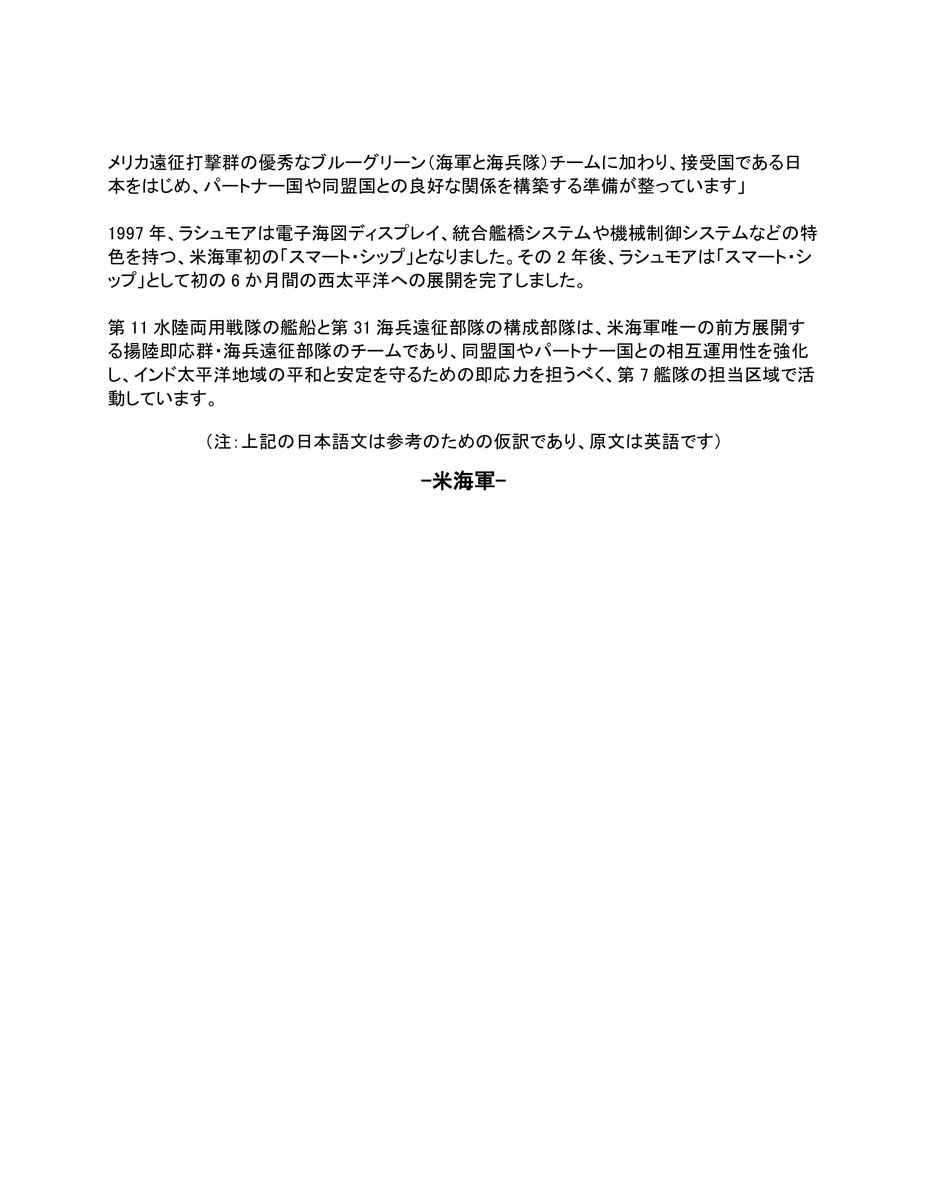 メリカ遠征打撃群の優秀なブルーグリーン（海軍と海兵隊）チームに加わり、接受国である日本をはじめ、パートナー国や同盟国との良好な関係を構築する準備が整っています」

1997 年、ラシュモアは電子海図ディスプレイ、統合艦橋システムや機械制御システムなどの特色を持つ、米海軍初の「スマート・シップ」となりました。その 2 年後、ラシュモアは「スマート・シップ」として初の 6 か月間の西太平洋への展開を完了しました。

第 11 水陸両用戦隊の艦船と第 31 海兵遠征部隊の構成部隊は、米海軍唯一の前方展開する揚陸即応群・海兵遠征部隊のチームであり、同盟国やパートナー国との相互運用性を強化し、インド太平洋地域の平和と安定を守るための即応力を担うべく、第 7 艦隊の担当区域で活動しています。

（注：上記の日本語文は参考のための仮訳であり、原文は英語です）

－米海軍－